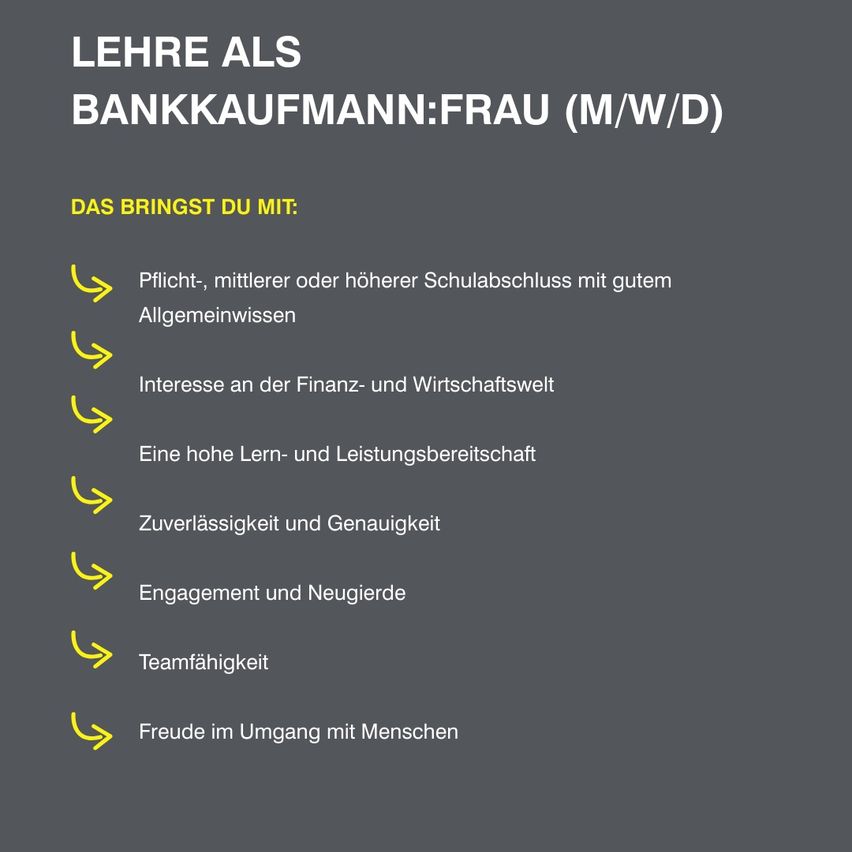 LEHRE ALS BANKKAUFMANN:FRAU (M/W/D)

DAS BRINGST DU MIT:

Pflicht-, mittlerer oder höherer Schulabschluss mit gutem Allgemeinwissen

Interesse an der Finanz- und Wirtschaftswelt

Eine hohe Lern- und Leistungsbereitschaft

Zuverlässigkeit und Genauigkeit

Engagement und Neugierde

Teamfähigkeit

Freude im Umgang mit Menschen